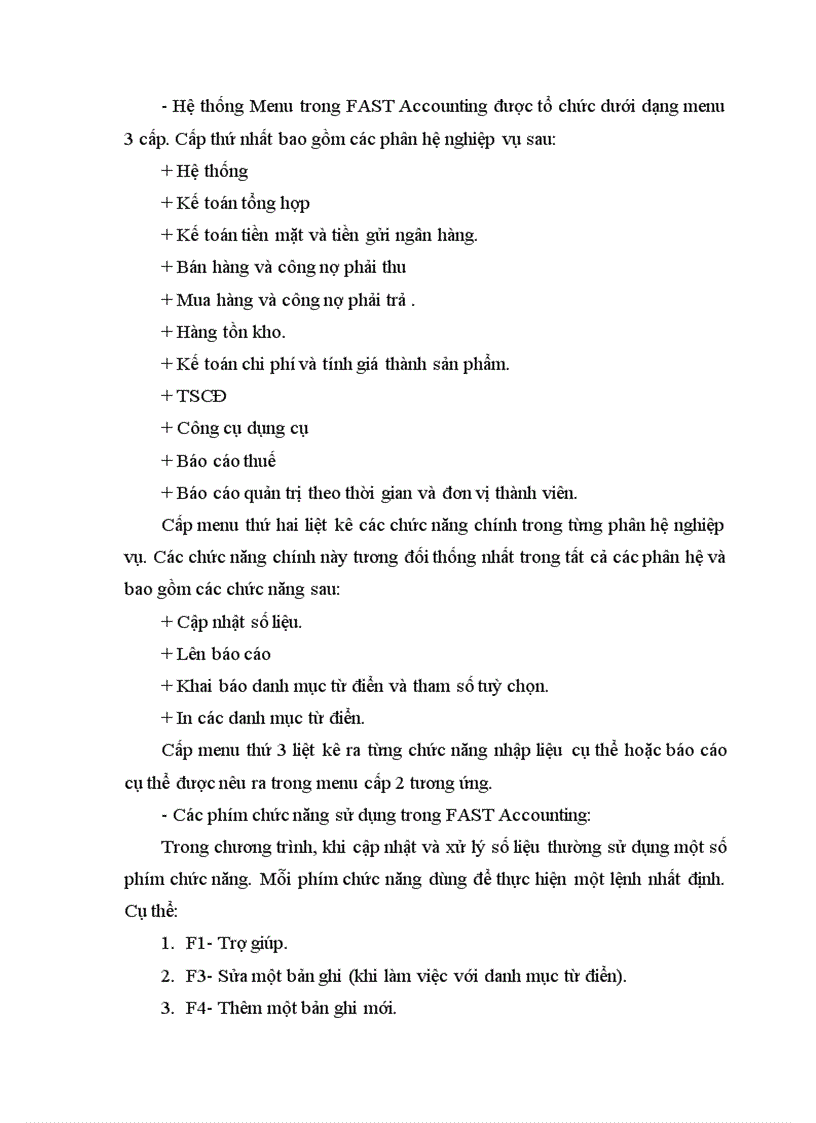 - Hệ thống Menu trong FAST Accounting được tổ chức dưới dạng menu 3 cấp. Cấp thứ nhất bao gồm các phân hệ nghiệp vụ sau:

+ Hệ thống

+ Kế toán tổng hợp

+ Kế toán tiền mặt và tiền gửi ngân hàng.

+ Bán hàng và công nợ phải thu

+ Mua hàng và công nợ phải trả .

+ Hàng tồn kho.

+ Kế toán chi phí và tính giá thành sản phẩm.

+ TSCĐ

+ Công cụ dụng cụ

+ Báo cáo thuế

+ Báo cáo quản trị theo thời gian và đơn vị thành viên.

Cấp menu thứ hai liệt kê các chức năng chính trong từng phân hệ nghiệp vụ. Các chức năng chính này tương đối thống nhất trong tất cả các phân hệ và bao gồm các chức năng sau:

+ Cập nhật số liệu.

+ Lên báo cáo

+ Khai báo danh mục từ điển và tham số tuỳ chọn.

+ In các danh mục từ điển.

Cấp menu thứ 3 liệt kê ra từng chức năng nhập liệu cụ thể hoặc báo cáo cụ thể được nêu ra trong menu cấp 2 tương ứng.

- Các phím chức năng sử dụng trong FAST Accounting:

Trong chương trình, khi cập nhật và xử lý số liệu thường sử dụng một số phím chức năng. Mỗi phím chức năng dùng để thực hiện một lệnh nhất định. Cụ thể:

1. F1- Trợ giúp.

2. F3- Sửa một bản ghi (khi làm việc với danh mục từ điển).

3. F4- Thêm một bản ghi mới.